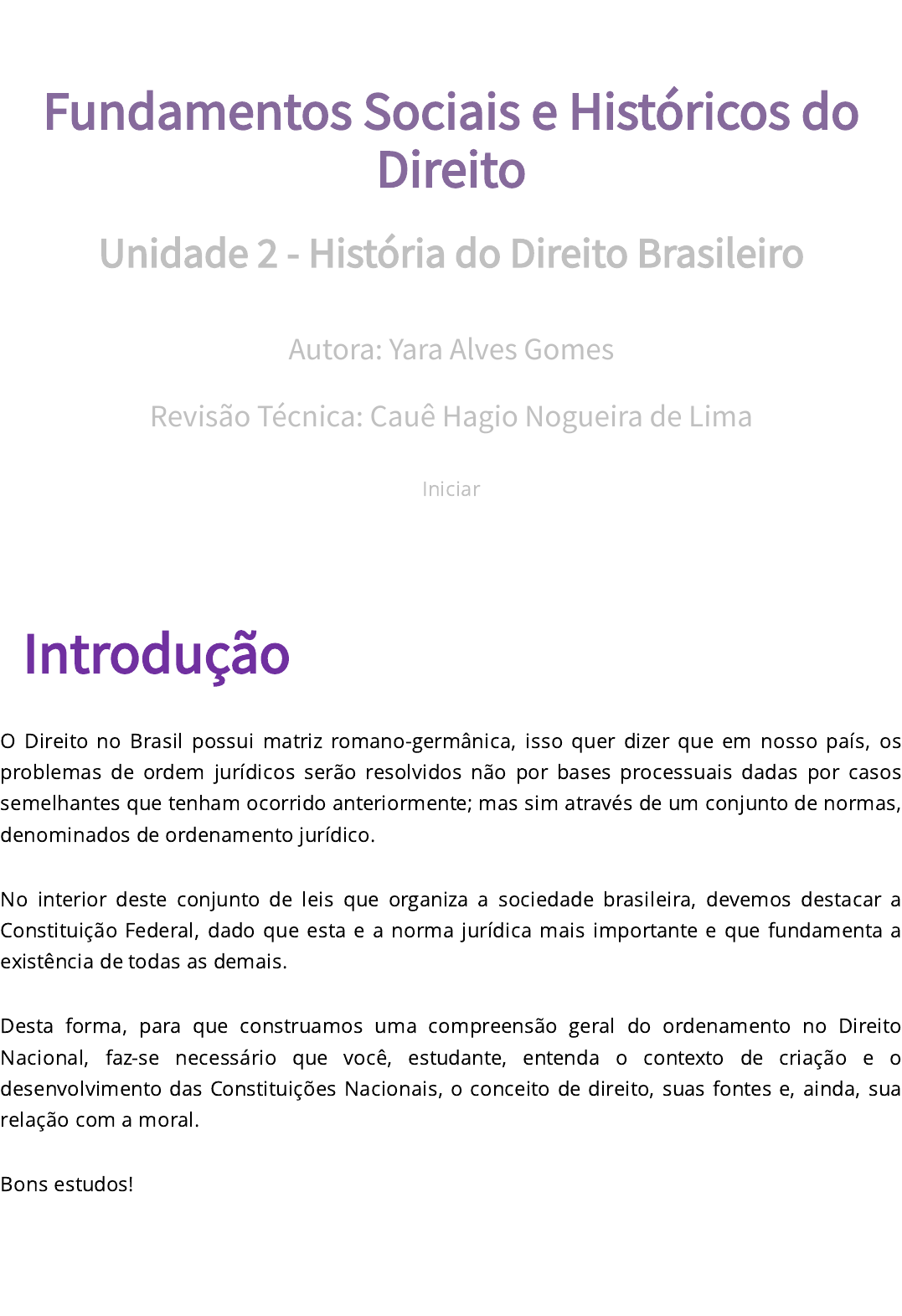 Fundamentos Sociais e Históricos do Direito

Unidade 2 - História do Direito Brasileiro

Autora: Yara Alves Gomes

Revisão Técnica: Cauê Hagio Nogueira de Lima

Iniciar

Introdução

O Direito no Brasil possui matriz romano-germânica, isso quer dizer que em nosso país, os problemas de ordem jurídicos serão resolvidos não por bases processuais dadas por casos semelhantes que tenham ocorrido anteriormente; mas sim através de um conjunto de normas, denominados de ordenamento jurídico.

No interior deste conjunto de leis que organiza a sociedade brasileira, devemos destacar a Constituição Federal, dado que esta e a norma jurídica mais importante e que fundamenta a existência de todas as demais.

Desta forma, para que construamos uma compreensão geral do ordenamento no Direito Nacional, faz-se necessário que você, estudante, entenda o contexto de criação e o desenvolvimento das Constituições Nacionais, o conceito de direito, suas fontes e, ainda, sua relação com a moral.

Bons estudos!